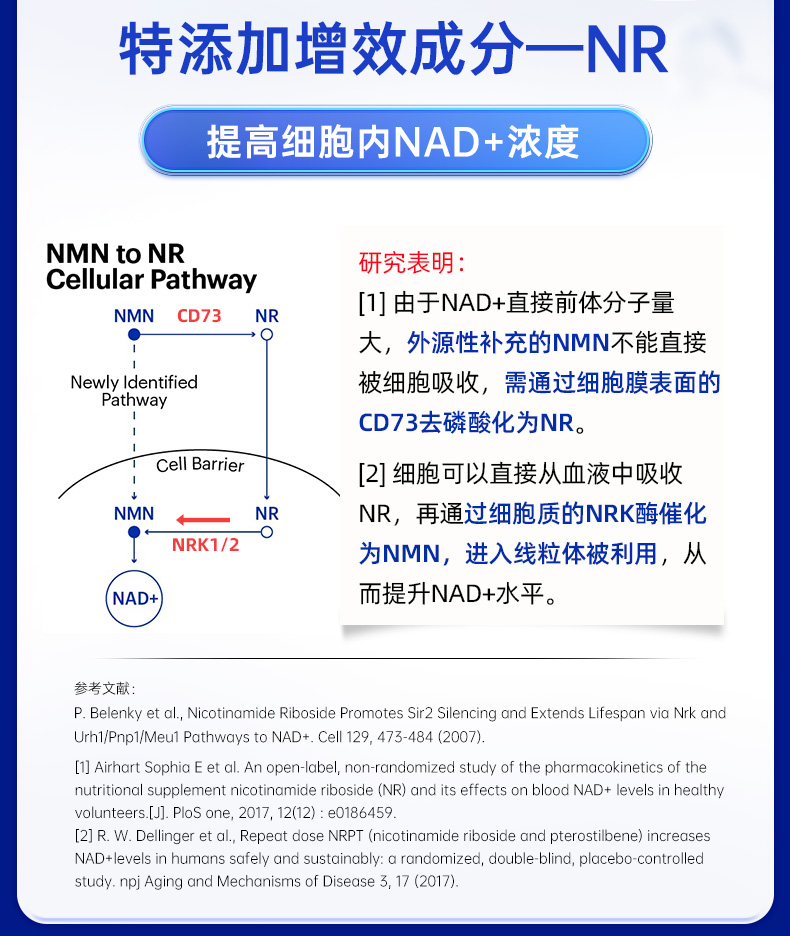 特添加增效成分—NR

提高细胞内NAD+浓度

NMN to NR Cellular Pathway

NMN CD73 NR

Newly Identified Pathway

Cell Barrier

NMN NR

NRK1/2

NAD+

研究表明：

[1] 由于NAD+直接前体分子量大，外源性补充的NMN不能直接被细胞吸收，需通过细胞膜表面的CD73去磷酸化为NR。

[2] 细胞可以直接从血液中吸收NR，再通过细胞质的NRK酶催化为NMN，进入线粒体被利用，从而提升NAD+水平。

参考文献：

P. Belenky et al., Nicotinamide Riboside Promotes Sir2 Silencing and Extends Lifespan via Nrk and Urh1/Pnp1/Meu1 Pathways to NAD+. Cell 129, 473-484 (2007).

[1] Airhart Sophia E et al. An open-label, non-randomized study of the pharmacokinetics of the nutritional supplement nicotinamide riboside (NR) and its effects on blood NAD+ levels in healthy volunteers.[J]. PloS one, 2017, 12(12) : e0186459.

[2] R. W. Dellinger et al., Repeat dose NRPT (nicotinamide riboside and pterostilbene) increases NAD+levels in humans safely and sustainably: a randomized, double-blind, placebo-controlled study. npj Aging and Mechanisms of Disease 3, 17 (2017).